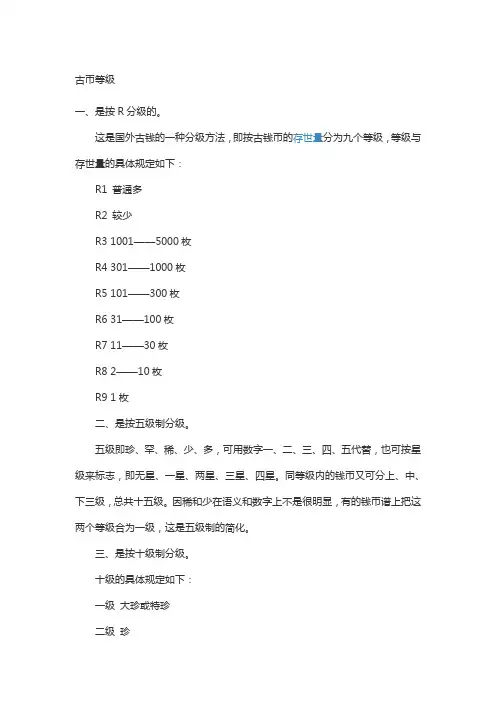 古币等级

一、是按 R 分级的。

这是国外古钱的一种分级方法，即按古钱币的存世量分为九个等级，等级与存世量的具体规定如下：

R1 普通多

R2 较少

R3 1001——5000 枚

R4 301——1000 枚

R5 101——300 枚

R6 31——100 枚

R7 11——30 枚

R8 2——10 枚

R9 1 枚

二、是按五级制分级。

五级即珍、罕、稀、少、多，可用数字一、二、三、四、五代替，也可按星级来标志，即无星、一星、两星、三星、四星。同等级内的钱币又可分上、中、下三级，总共十五级。因稀和少在语义和数字上不是很明显，有的钱币谱上把这两个等级合为一级，这是五级制的简化。

三、是按十级制分级。

十级的具体规定如下：

一级 大珍或特珍

二级 珍